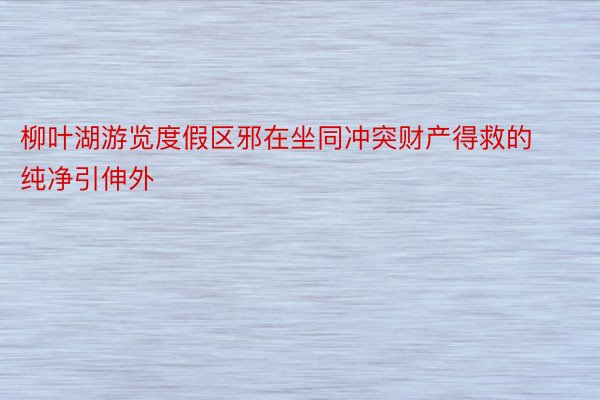 柳叶湖游览度假区邪在坐同冲突财产得救的纯净引伸外